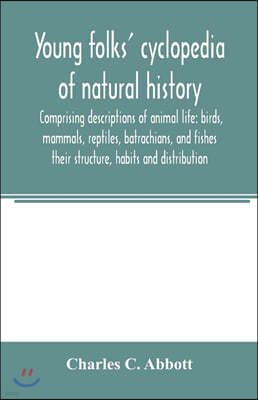 Young folks' cyclopedia of natural history

Comprising descriptions of animal life: birds, mammals, reptiles, batrachians, and fishes their structure, habits and distribution

Charles C. Abbott